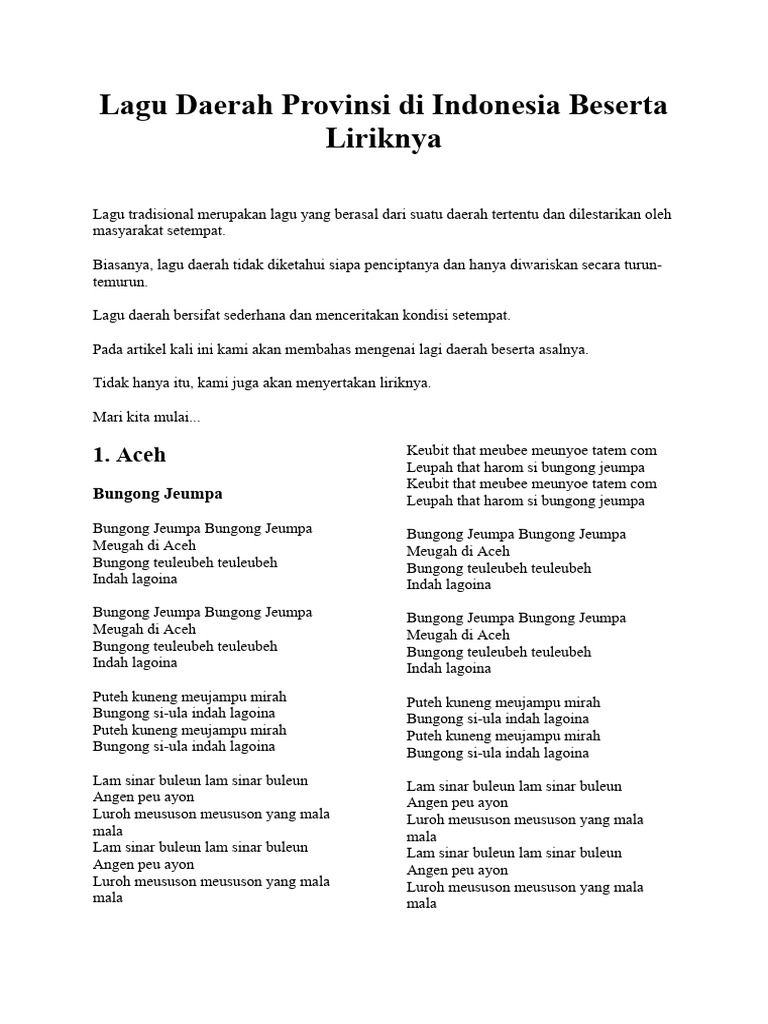 Lagu Daerah Provinsi di Indonesia Beserta Liriknya

Lagu tradisional merupakan lagu yang berasal dari suatu daerah tertentu dan dilestarikan oleh masyarakat setempat.

Biasanya, lagu daerah tidak diketahui siapa penciptanya dan hanya diwariskan secara turun-temurun.

Lagu daerah bersifat sederhana dan menceritakan kondisi setempat.

Pada artikel kali ini kami akan membahas mengenai lagi daerah beserta asalnya.

Tidak hanya itu, kami juga akan menyertakan liriknya.

Mari kita mulai...

1. Aceh

Bungong Jeumpa

Bungong Jeumpa Bungong Jeumpa
Meugah di Aceh
Bungong teuleubeh teuleubeh
Indah lagoina

Bungong Jeumpa Bungong Jeumpa
Meugah di Aceh
Bungong teuleubeh teuleubeh
Indah lagoina

Puteh kuneng meujampu mirah
Bungong si-ula indah lagoina
Puteh kuneng meujampu mirah
Bungong si-ula indah lagoina

Lam sinar buleun lam sinar buleun
Angen peu ayon
Luroh meususon meususon yang mala mala
Lam sinar buleun lam sinar buleun
Angen peu ayon
Luroh meususon meususon yang mala mala

Keubit that meubee meunyoe tatem com
Leupah that harom si bungong jeumpa
Keubit that meubee meunyoe tatem com
Leupah that harom si bungong jeumpa

Bungong Jeumpa Bungong Jeumpa
Meugah di Aceh
Bungong teuleubeh teuleubeh
Indah lagoina

Bungong Jeumpa Bungong Jeumpa
Meugah di Aceh
Bungong teuleubeh teuleubeh
Indah lagoina

Puteh kuneng meujampu mirah
Bungong si-ula indah lagoina
Puteh kuneng meujampu mirah
Bungong si-ula indah lagoina

Lam sinar buleun lam sinar buleun
Angen peu ayon
Luroh meususon meususon yang mala mala
Lam sinar buleun lam sinar buleun
Angen peu ayon
Luroh meususon meususon yang mala mala